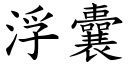 浮囊